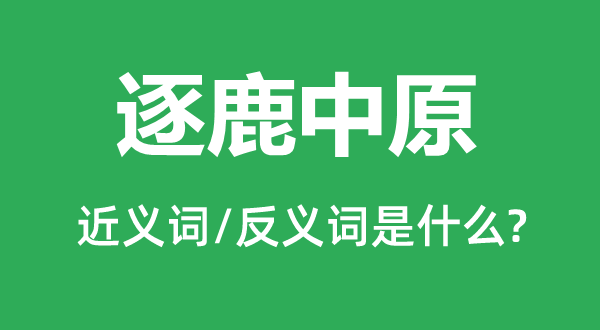 逐鹿中原

近义词/反义词是什么?